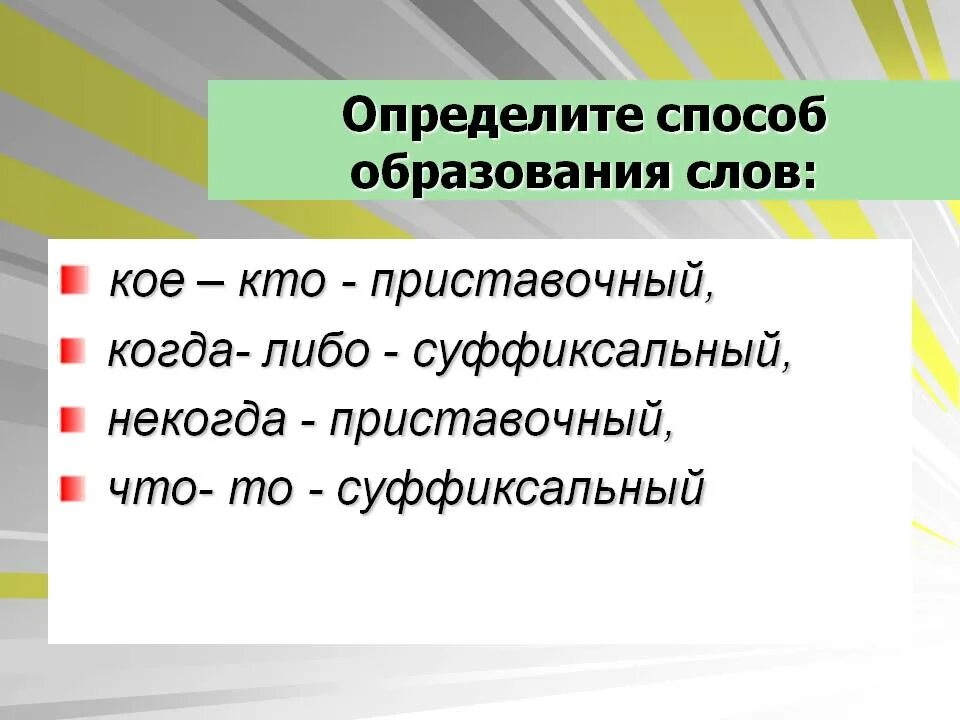 Определите способ образования слов:

кое – кто - приставочный,

когда- либо - суффиксальный,

некогда - приставочный,

что- то - суффиксальный